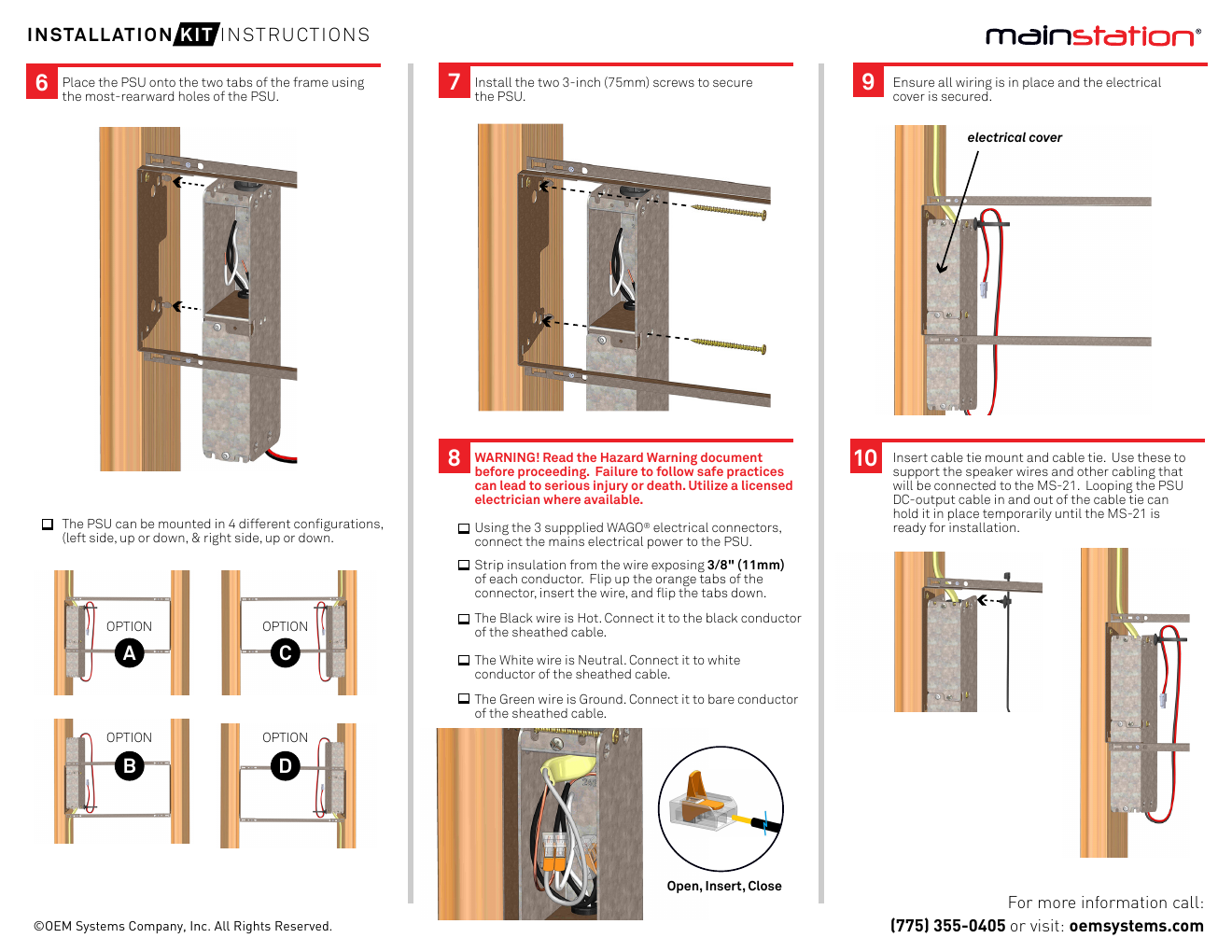 INSTALLATION KIT INSTRUCTIONS

mainstation®

6 Place the PSU onto the two tabs of the frame using the most-rearward holes of the PSU.

The PSU can be mounted in 4 different configurations, (left side, up or down, & right side, up or down.

OPTION A

OPTION C

OPTION B

OPTION D

©OEM Systems Company, Inc. All Rights Reserved.

7 Install the two 3-inch (75mm) screws to secure the PSU.

8 WARNING! Read the Hazard Warning document before proceeding. Failure to follow safe practices can lead to serious injury or death. Utilize a licensed electrician where available.

Using the 3 suppplied WAGO® electrical connectors, connect the mains electrical power to the PSU.

Strip insulation from the wire exposing 3/8" (11mm) of each conductor. Flip up the orange tabs of the connector, insert the wire, and flip the tabs down.

The Black wire is Hot. Connect it to the black conductor of the sheathed cable.

The White wire is Neutral. Connect it to white conductor of the sheathed cable.

The Green wire is Ground. Connect it to bare conductor of the sheathed cable.

Open, Insert, Close

9 Ensure all wiring is in place and the electrical cover is secured.

electrical cover

10 Insert cable tie mount and cable tie. Use these to support the speaker wires and other cabling that will be connected to the MS-21. Looping the PSU DC-output cable in and out of the cable tie can hold it in place temporarily until the MS-21 is ready for installation.

For more information call:
(775) 355-0405 or visit: oemsystems.com